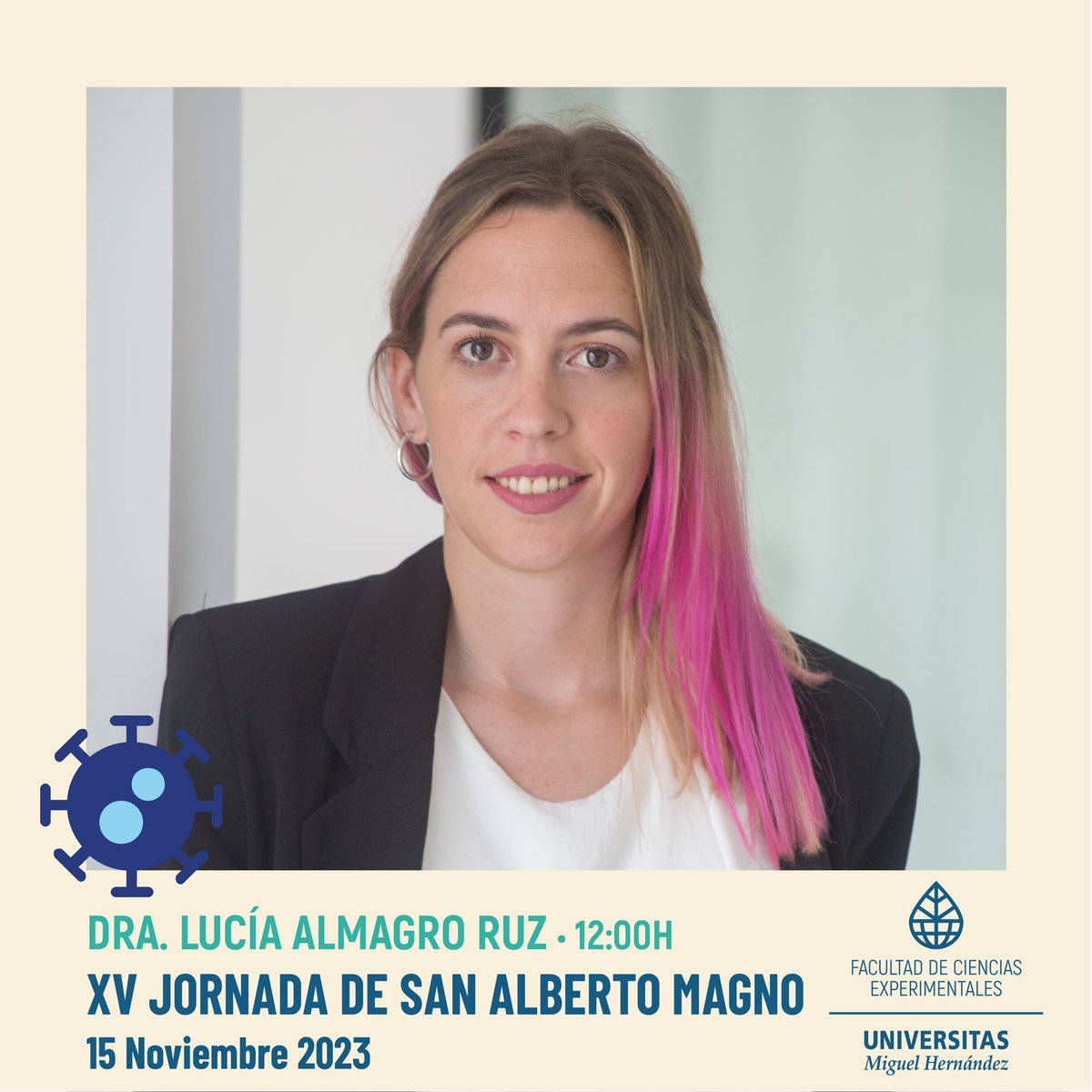 DRA. LUCÍA ALMAGRO RUZ • 12:00H
XV JORNADA DE SAN ALBERTO MAGNO
15 Noviembre 2023

FACULTAD DE CIENCIAS EXPERIMENTALES
UNIVERSITAS Miguel Hernández